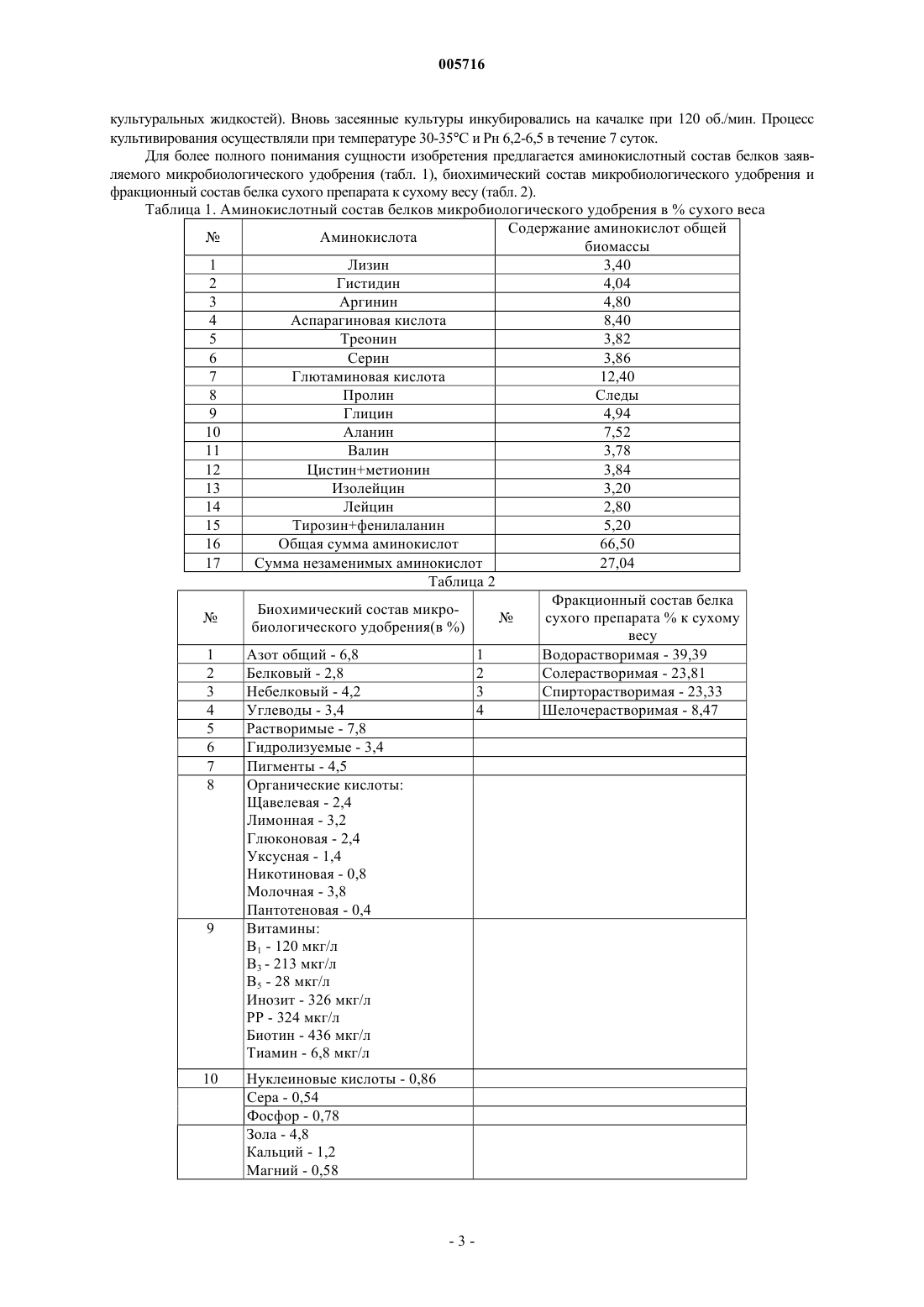 005716

культуральных жидкостей). Вновь засеянные культуры инкубировались на качалке при 120 об./мин. Процесс культивирования осуществляли при температуре 30-35°С и Рн 6,2-6,5 в течение 7 суток.

Для более полного понимания сущности изобретения предлагается аминокислотный состав белков заявляемого микробиологического удобрения (табл. 1), биохимический состав микробиологического удобрения и фракционный состав белка сухого препарата к сухому весу (табл. 2).

Таблица 1. Аминокислотный состав белков микробиологического удобрения в % сухого веса

| № | Аминокислота | Содержание аминокислот общей биомассы |
|---|---|---|
| 1 | Лизин | 3,40 |
| 2 | Гистидин | 4,04 |
| 3 | Аргинин | 4,80 |
| 4 | Аспарагиновая кислота | 8,40 |
| 5 | Треонин | 3,82 |
| 6 | Серин | 3,86 |
| 7 | Глютаминовая кислота | 12,40 |
| 8 | Пролин | Следы |
| 9 | Глицин | 4,94 |
| 10 | Аланин | 7,52 |
| 11 | Валин | 3,78 |
| 12 | Цистин+метионин | 3,84 |
| 13 | Изолейцин | 3,20 |
| 14 | Лейцин | 2,80 |
| 15 | Тирозин+фенилаланин | 5,20 |
| 16 | Общая сумма аминокислот | 66,50 |
| 17 | Сумма незаменимых аминокислот | 27,04 |

Таблица 2

| № | Биохимический состав микробиологического удобрения(в %) | № | Фракционный состав белка сухого препарата % к сухому весу |
|---|---|---|---|
| 1 | Азот общий - 6,8 | 1 | Водорастворимая - 39,39 |
| 2 | Белковый - 2,8 | 2 | Солерастворимая - 23,81 |
| 3 | Небелковый - 4,2 | 3 | Спирторастворимая - 23,33 |
| 4 | Углеводы - 3,4 | 4 | Шелочерастворимая - 8,47 |
| 5 | Растворимые - 7,8 | | |
| 6 | Гидролизуемые - 3,4 | | |
| 7 | Пигменты - 4,5 | | |
| 8 | Органические кислоты: Щавелевая - 2,4 Лимонная - 3,2 Глюконовая - 2,4 Уксусная - 1,4 Никотиновая - 0,8 Молочная - 3,8 Пантотеновая - 0,4 | | |
| 9 | Витамины: $B_1$ - 120 мкг/л $B_3$ - 213 мкг/л $B_5$ - 28 мкг/л Инозит - 326 мкг/л РР - 324 мкг/л Биотин - 436 мкг/л Тиамин - 6,8 мкг/л | | |
| 10 | Нуклеиновые кислоты - 0,86 | | |
| | Сера - 0,54 | | |
| | Фосфор - 0,78 | | |
| | Зола - 4,8 Кальций - 1,2 Магний - 0,58 | | |

- 3 -